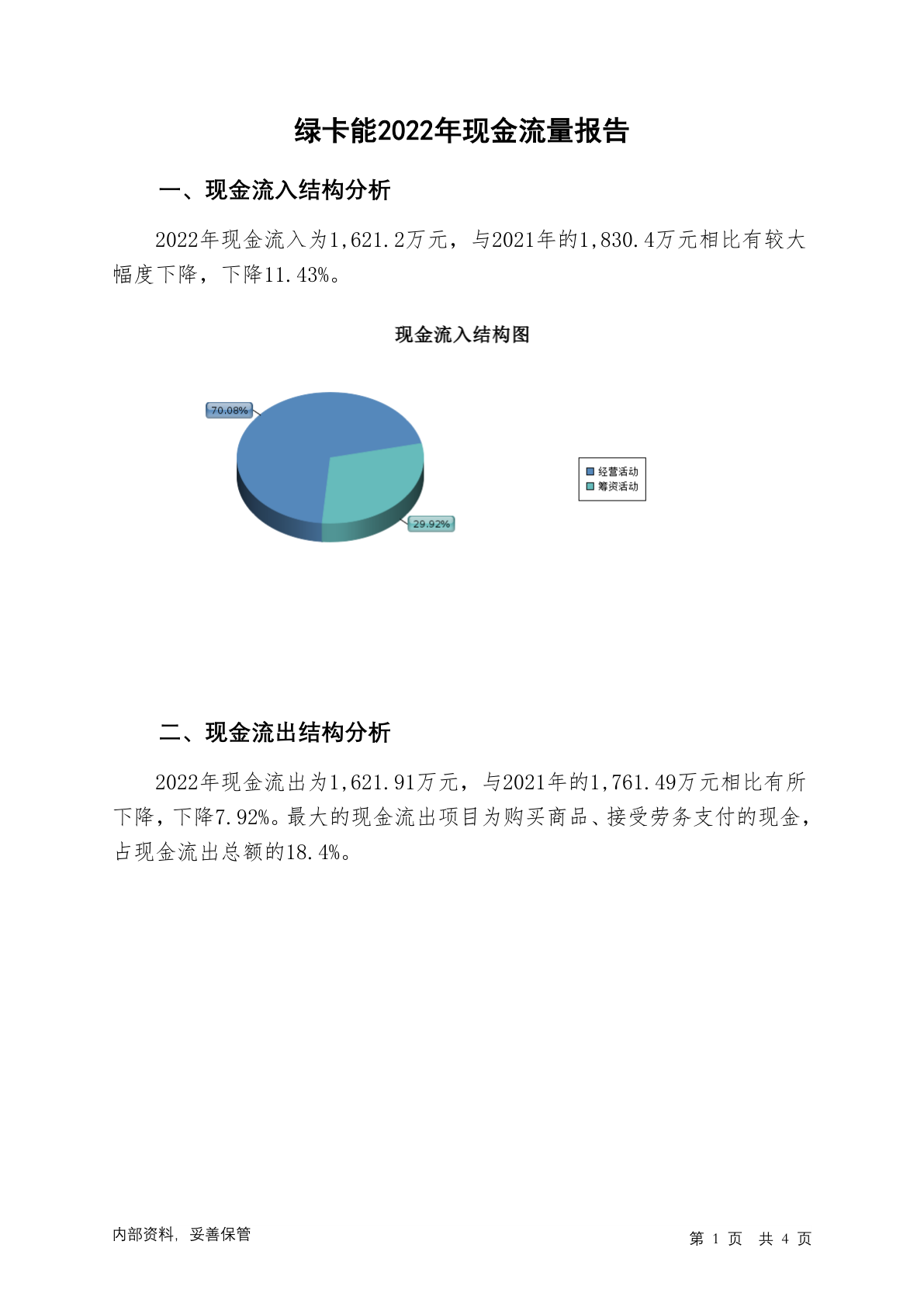 绿卡能2022年现金流量报告

一、现金流入结构分析

2022年现金流入为1,621.2万元，与2021年的1,830.4万元相比有较大幅度下降，下降11.43%。

现金流入结构图

70.08%

29.92%

经营活动
筹资活动

二、现金流出结构分析

2022年现金流出为1,621.91万元，与2021年的1,761.49万元相比有所下降，下降7.92%。最大的现金流出项目为购买商品、接受劳务支付的现金，占现金流出总额的18.4%。

内部资料，妥善保管

第1页 共4页